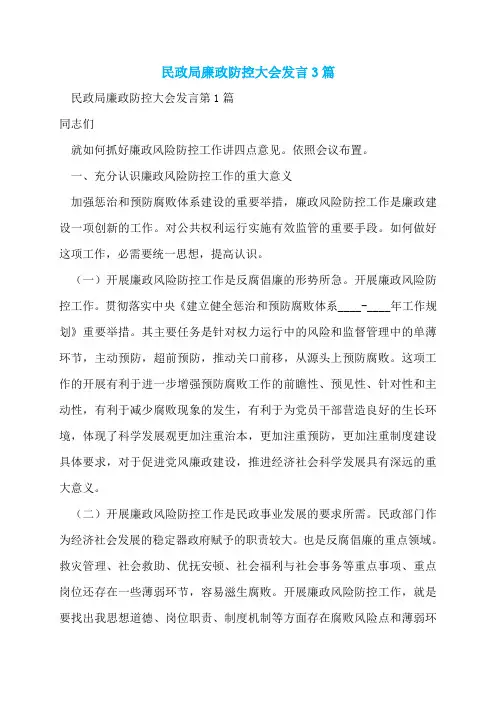 民政局廉政防控大会发言3篇

民政局廉政防控大会发言第1篇

同志们

就如何抓好廉政风险防控工作讲四点意见。依照会议布置。

一、充分认识廉政风险防控工作的重大意义

加强惩治和预防腐败体系建设的重要举措，廉政风险防控工作是廉政建设一项创新的工作。对公共权利运行实施有效监管的重要手段。如何做好这项工作，必需要统一思想，提高认识。

（一）开展廉政风险防控工作是反腐倡廉的形势所急。开展廉政风险防控工作。贯彻落实中央《建立健全惩治和预防腐败体系____-____年工作规划》重要举措。其主要任务是针对权力运行中的风险和监督管理中的单薄环节，主动预防，超前预防，推动关口前移，从源头上预防腐败。这项工作的开展有利于进一步增强预防腐败工作的前瞻性、预见性、针对性和主动性，有利于减少腐败现象的发生，有利于为党员干部营造良好的生长环境，体现了科学发展观更加注重治本，更加注重预防，更加注重制度建设具体要求，对于促进党风廉政建设，推进经济社会科学发展具有深远的重大意义。

（二）开展廉政风险防控工作是民政事业发展的要求所需。民政部门作为经济社会发展的稳定器政府赋予的职责较大。也是反腐倡廉的重点领域。救灾管理、社会救助、优抚安顿、社会福利与社会事务等重点事项、重点岗位还存在一些薄弱环节，容易滋生腐败。开展廉政风险防控工作，就是要找出我思想道德、岗位职责、制度机制等方面存在腐败风险点和薄弱环